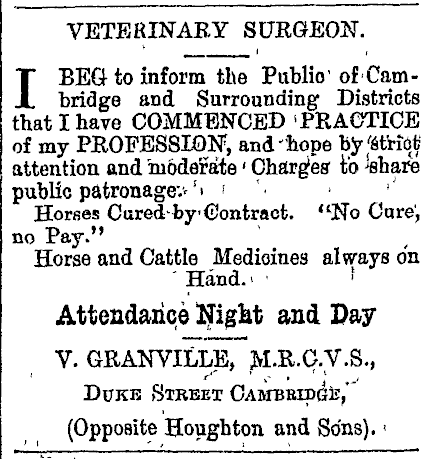 VETERINARY SURGEON.

I BEG to inform the Public of Cambridge and Surrounding Districts that I have COMMENCED PRACTICE of my PROFESSION, and hope by strict attention and moderate Charges to share public patronage.

Horses Cured by Contract. "No Cure, no Pay."

Horse and Cattle Medicines always on Hand.

Attendance Night and Day

V. GRANVILLE, M.R.C.V.S.,

DUKE STREET CAMBRIDGE,

(Opposite Houghton and Sons).